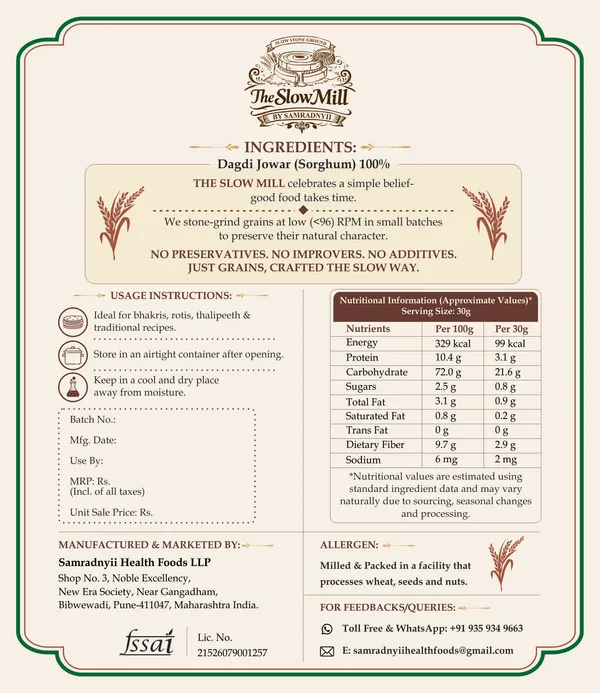 SLOW STONE GROUND
The Slow Mill
BY SAMRADNYII

INGREDIENTS:
Dagdi Jowar (Sorghum) 100%

THE SLOW MILL celebrates a simple belief- good food takes time.

We stone-grind grains at low (<96) RPM in small batches to preserve their natural character.

NO PRESERVATIVES. NO IMPROVERS. NO ADDITIVES. JUST GRAINS, CRAFTED THE SLOW WAY.

USAGE INSTRUCTIONS:

Ideal for bhakris, rotis, thalipeeth & traditional recipes.

Store in an airtight container after opening.

Keep in a cool and dry place away from moisture.

Batch No.:
Mfg. Date:
Use By:
MRP: Rs.
(Incl. of all taxes)
Unit Sale Price: Rs.

Nutritional Information (Approximate Values)*
Serving Size: 30g

| Nutrients | Per 100g | Per 30g |
|---|---|---|
| Energy | 329 kcal | 99 kcal |
| Protein | 10.4 g | 3.1 g |
| Carbohydrate | 72.0 g | 21.6 g |
| Sugars | 2.5 g | 0.8 g |
| Total Fat | 3.1 g | 0.9 g |
| Saturated Fat | 0.8 g | 0.2 g |
| Trans Fat | 0 g | 0 g |
| Dietary Fiber | 9.7 g | 2.9 g |
| Sodium | 6 mg | 2 mg |

*Nutritional values are estimated using standard ingredient data and may vary naturally due to sourcing, seasonal changes and processing.

MANUFACTURED & MARKETED BY:
Samradnyii Health Foods LLP
Shop No. 3, Noble Excellency, New Era Society, Near Gangadham, Bibwewadi, Pune-411047, Maharashtra India.

fssai Lic. No. 21526079001257

ALLERGEN:
Milled & Packed in a facility that processes wheat, seeds and nuts.

FOR FEEDBACKS/QUERIES:
Toll Free & WhatsApp: +91 935 934 9663
E: samradnyiihealthfoods@gmail.com